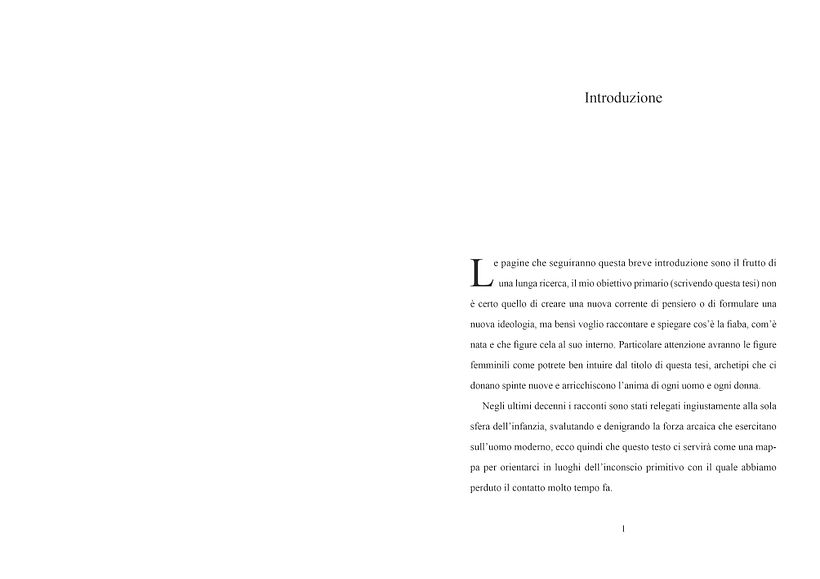 Introduzione

Le pagine che seguiranno questa breve introduzione sono il frutto di una lunga ricerca, il mio obiettivo primario (scrivendo questa tesi) non è certo quello di creare una nuova corrente di pensiero o di formulare una nuova ideologia, ma bensì voglio raccontare e spiegare cos'è la fiaba, com'è nata e che figure cela al suo interno. Particolare attenzione avranno le figure femminili come potrete ben intuire dal titolo di questa tesi, archetipi che ci donano spinte nuove e arricchiscono l'anima di ogni uomo e ogni donna.

Negli ultimi decenni i racconti sono stati relegati ingiustamente alla sola sfera dell'infanzia, svalutando e denigrando la forza arcaica che esercitano sull'uomo moderno, ecco quindi che questo testo ci servirà come una mappa per orientarci in luoghi dell'inconscio primitivo con il quale abbiamo perduto il contatto molto tempo fa.

1